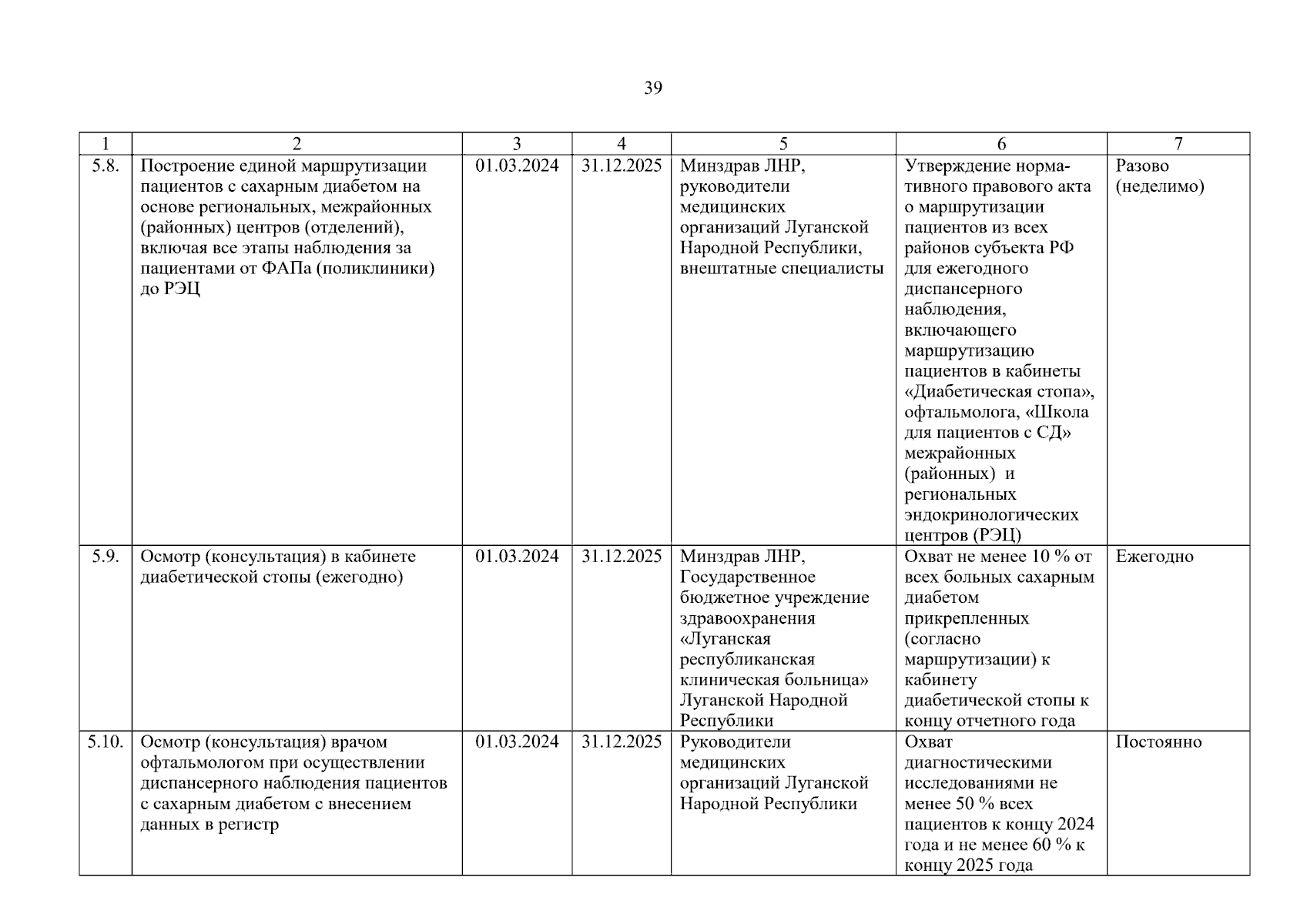 39

| 1 | 2 | 3 | 4 | 5 | 6 | 7 |
|---|---|---|---|---|---|---|
| 5.8. | Построение единой маршрутизации пациентов с сахарным диабетом на основе региональных, межрайонных (районных) центров (отделений), включая все этапы наблюдения за пациентами от ФАПа (поликлиники) до РЭЦ | 01.03.2024 | 31.12.2025 | Минздрав ЛНР, руководители медицинских организаций Луганской Народной Республики, внештатные специалисты | Утверждение нормативного правового акта о маршрутизации пациентов из всех районов субъекта РФ для ежегодного диспансерного наблюдения, включающего маршрутизацию пациентов в кабинеты «Диабетическая стопа», офтальмолога, «Школа для пациентов с СД» межрайонных (районных) и региональных эндокринологических центров (РЭЦ) | Разово (неделимо) |
| 5.9. | Осмотр (консультация) в кабинете диабетической стопы (ежегодно) | 01.03.2024 | 31.12.2025 | Минздрав ЛНР, Государственное бюджетное учреждение здравоохранения «Луганская республиканская клиническая больница» Луганской Народной Республики | Охват не менее 10 % от всех больных сахарным диабетом прикрепленных (согласно маршрутизации) к кабинету диабетической стопы к концу отчетного года | Ежегодно |
| 5.10. | Осмотр (консультация) врачом офтальмологом при осуществлении диспансерного наблюдения пациентов с сахарным диабетом с внесением данных в регистр | 01.03.2024 | 31.12.2025 | Руководители медицинских организаций Луганской Народной Республики | Охват диагностическими исследованиями не менее 50 % всех пациентов к концу 2024 года и не менее 60 % к концу 2025 года | Постоянно |